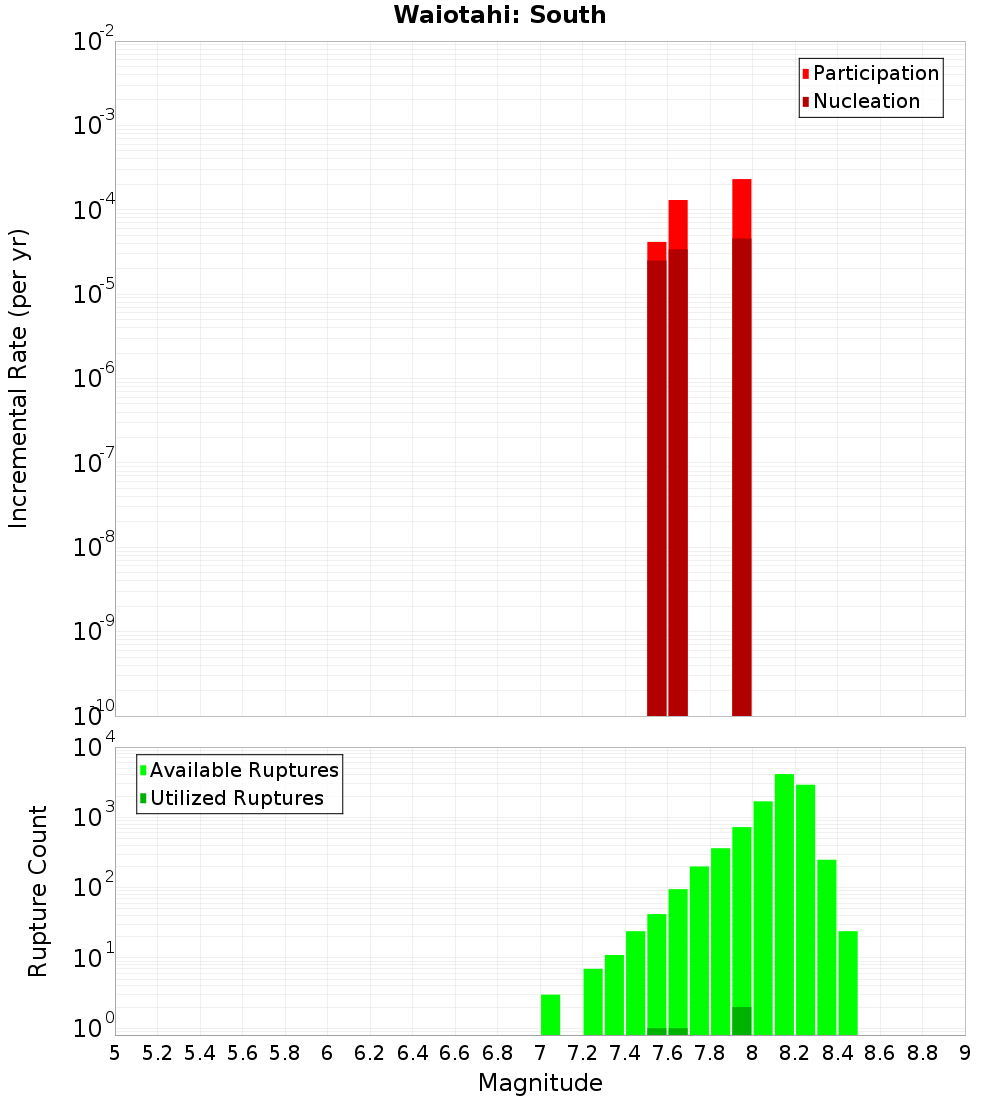 Waiotahi: South

Participation
Nucleation

Incremental Rate (per yr)

$10^{-2}$
$10^{-3}$
$10^{-4}$
$10^{-5}$
$10^{-6}$
$10^{-7}$
$10^{-8}$
$10^{-9}$
$10^{-10}$

Available Ruptures
Utilized Ruptures

Rupture Count

$10^{4}$
$10^{3}$
$10^{2}$
$10^{1}$
$10^{0}$

5 5.2 5.4 5.6 5.8 6 6.2 6.4 6.6 6.8 7 7.2 7.4 7.6 7.8 8 8.2 8.4 8.6 8.8 9

Magnitude